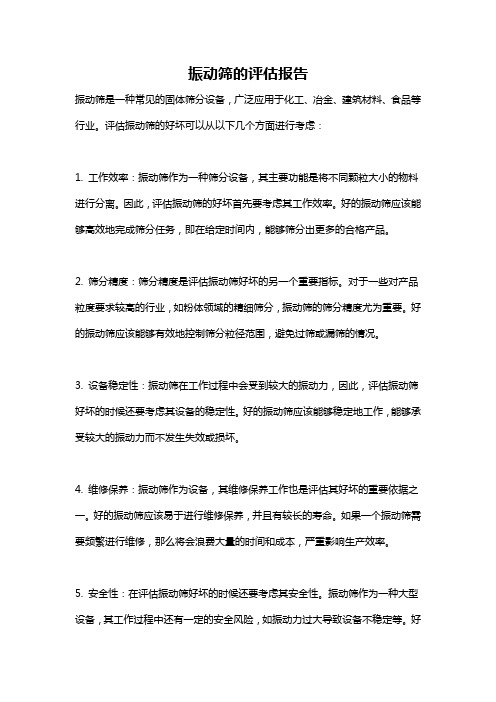 振动筛的评估报告

振动筛是一种常见的固体筛分设备，广泛应用于化工、冶金、建筑材料、食品等行业。评估振动筛的好坏可以从以下几个方面进行考虑：

1. 工作效率：振动筛作为一种筛分设备，其主要功能是将不同颗粒大小的物料进行分离。因此，评估振动筛的好坏首先要考虑其工作效率。好的振动筛应该能够高效地完成筛分任务，即在给定时间内，能够筛分出更多的合格产品。

2. 筛分精度：筛分精度是评估振动筛好坏的另一个重要指标。对于一些对产品粒度要求较高的行业，如粉体领域的精细筛分，振动筛的筛分精度尤为重要。好的振动筛应该能够有效地控制筛分粒径范围，避免过筛或漏筛的情况。

3. 设备稳定性：振动筛在工作过程中会受到较大的振动力，因此，评估振动筛好坏的时候还要考虑其设备的稳定性。好的振动筛应该能够稳定地工作，能够承受较大的振动力而不发生失效或损坏。

4. 维修保养：振动筛作为设备，其维修保养工作也是评估其好坏的重要依据之一。好的振动筛应该易于进行维修保养，并且有较长的寿命。如果一个振动筛需要频繁进行维修，那么将会浪费大量的时间和成本，严重影响生产效率。

5. 安全性：在评估振动筛好坏的时候还要考虑其安全性。振动筛作为一种大型设备，其工作过程中还有一定的安全风险，如振动力过大导致设备不稳定等。好